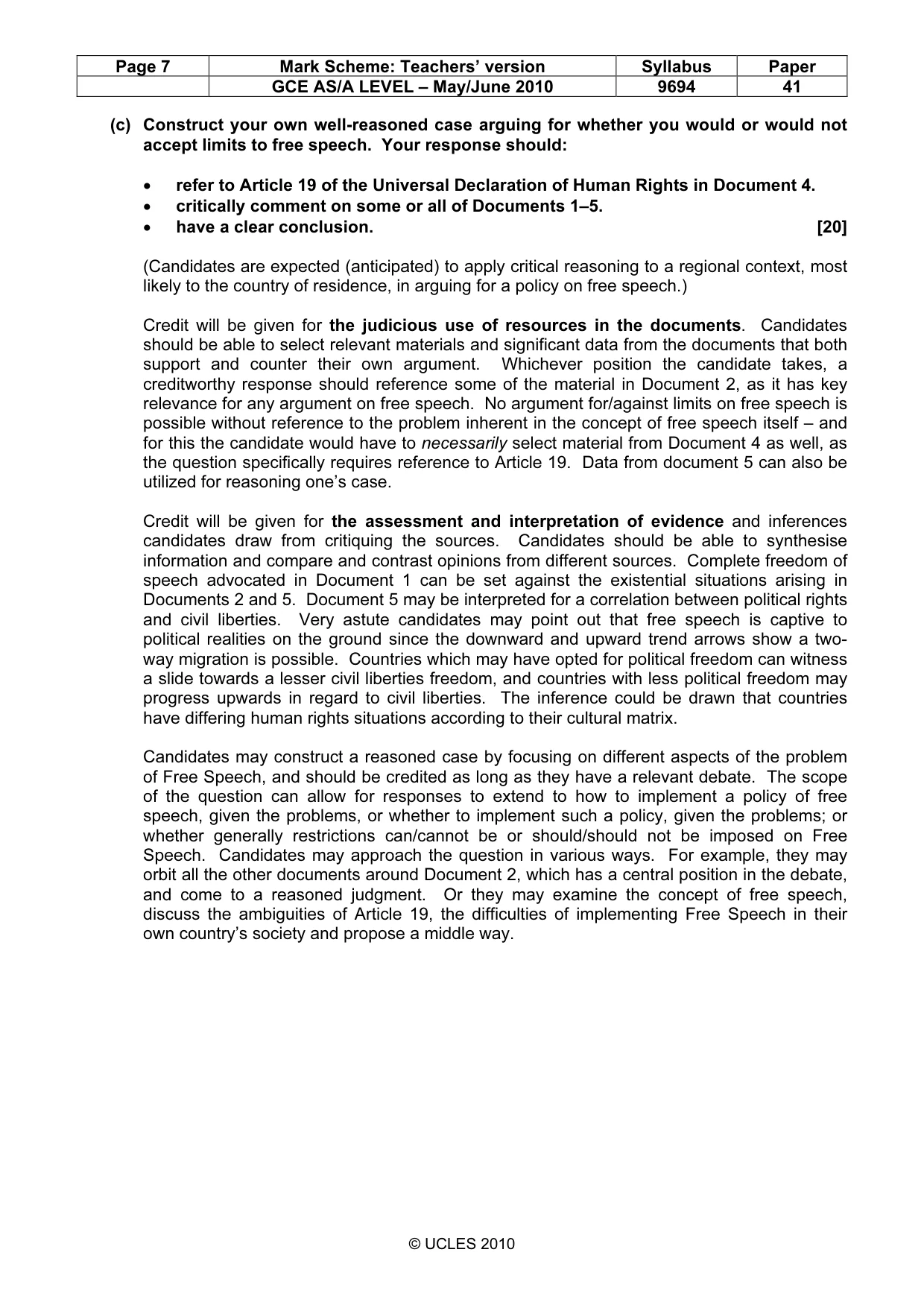 | Page 7 | Mark Scheme: Teachers' version | Syllabus | Paper |
|---|---|---|---|
|  | GCE AS/A LEVEL – May/June 2010 | 9694 | 41 |

(c) Construct your own well-reasoned case arguing for whether you would or would not accept limits to free speech. Your response should:

• refer to Article 19 of the Universal Declaration of Human Rights in Document 4.
• critically comment on some or all of Documents 1–5.
• have a clear conclusion. [20]

(Candidates are expected (anticipated) to apply critical reasoning to a regional context, most likely to the country of residence, in arguing for a policy on free speech.)

Credit will be given for the judicious use of resources in the documents. Candidates should be able to select relevant materials and significant data from the documents that both support and counter their own argument. Whichever position the candidate takes, a creditworthy response should reference some of the material in Document 2, as it has key relevance for any argument on free speech. No argument for/against limits on free speech is possible without reference to the problem inherent in the concept of free speech itself – and for this the candidate would have to necessarily select material from Document 4 as well, as the question specifically requires reference to Article 19. Data from document 5 can also be utilized for reasoning one's case.

Credit will be given for the assessment and interpretation of evidence and inferences candidates draw from critiquing the sources. Candidates should be able to synthesise information and compare and contrast opinions from different sources. Complete freedom of speech advocated in Document 1 can be set against the existential situations arising in Documents 2 and 5. Document 5 may be interpreted for a correlation between political rights and civil liberties. Very astute candidates may point out that free speech is captive to political realities on the ground since the downward and upward trend arrows show a two-way migration is possible. Countries which may have opted for political freedom can witness a slide towards a lesser civil liberties freedom, and countries with less political freedom may progress upwards in regard to civil liberties. The inference could be drawn that countries have differing human rights situations according to their cultural matrix.

Candidates may construct a reasoned case by focusing on different aspects of the problem of Free Speech, and should be credited as long as they have a relevant debate. The scope of the question can allow for responses to extend to how to implement a policy of free speech, given the problems, or whether to implement such a policy, given the problems; or whether generally restrictions can/cannot be or should/should not be imposed on Free Speech. Candidates may approach the question in various ways. For example, they may orbit all the other documents around Document 2, which has a central position in the debate, and come to a reasoned judgment. Or they may examine the concept of free speech, discuss the ambiguities of Article 19, the difficulties of implementing Free Speech in their own country's society and propose a middle way.

© UCLES 2010